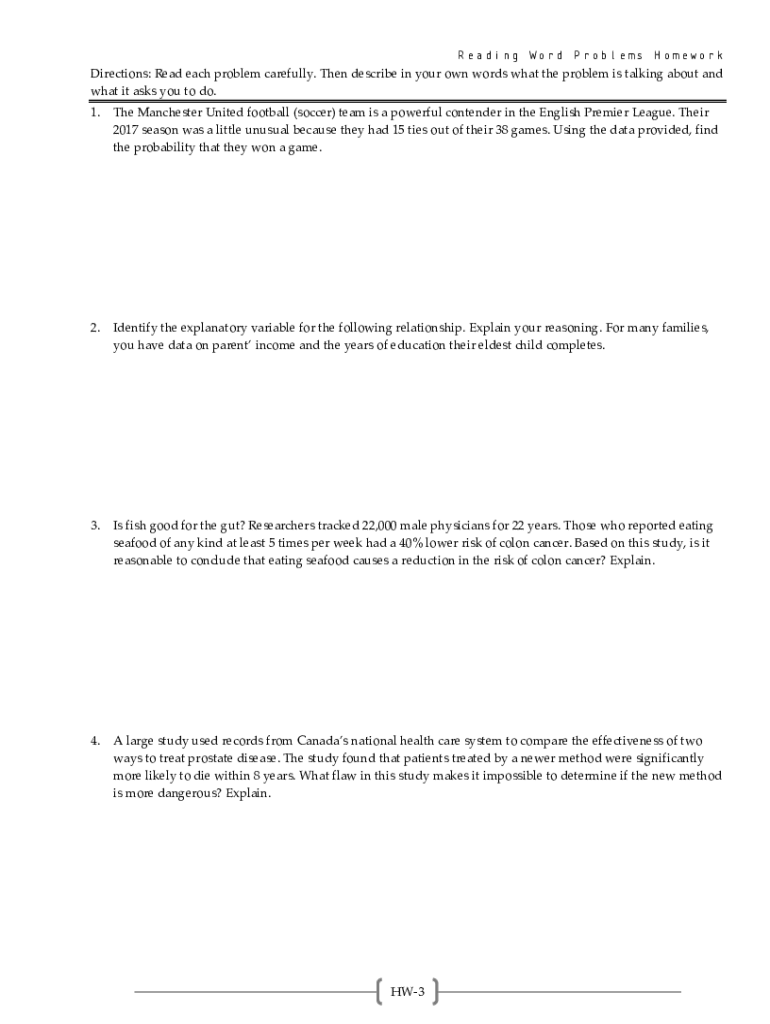 Reading Word Problems Homework

Directions: Read each problem carefully. Then describe in your own words what the problem is talking about and what it asks you to do.

1. The Manchester United football (soccer) team is a powerful contender in the English Premier League. Their 2017 season was a little unusual because they had 15 ties out of their 38 games. Using the data provided, find the probability that they won a game.

2. Identify the explanatory variable for the following relationship. Explain your reasoning. For many families, you have data on parent' income and the years of education their eldest child completes.

3. Is fish good for the gut? Researchers tracked 22,000 male physicians for 22 years. Those who reported eating seafood of any kind at least 5 times per week had a 40% lower risk of colon cancer. Based on this study, is it reasonable to conclude that eating seafood causes a reduction in the risk of colon cancer? Explain.

4. A large study used records from Canada's national health care system to compare the effectiveness of two ways to treat prostate disease. The study found that patients treated by a newer method were significantly more likely to die within 8 years. What flaw in this study makes it impossible to determine if the new method is more dangerous? Explain.

HW-3